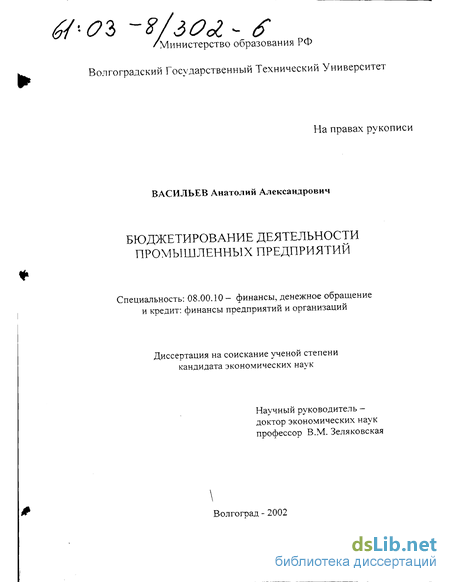 61:03-8/302-6

Министерство образования РФ

Волгоградский Государственный Технический Университет

На правах рукописи

ВАСИЛЬЕВ Анатолий Александрович

БЮДЖЕТИРОВАНИЕ ДЕЯТЕЛЬНОСТИ ПРОМЫШЛЕННЫХ ПРЕДПРИЯТИЙ

Специальность: 08.00.10 – финансы, денежное обращение и кредит: финансы предприятий и организаций

Диссертация на соискание ученой степени кандидата экономических наук

Научный руководитель – доктор экономических наук профессор В.М. Зеляковская

Волгоград - 2002

dsLib.net
библиотека диссертаций